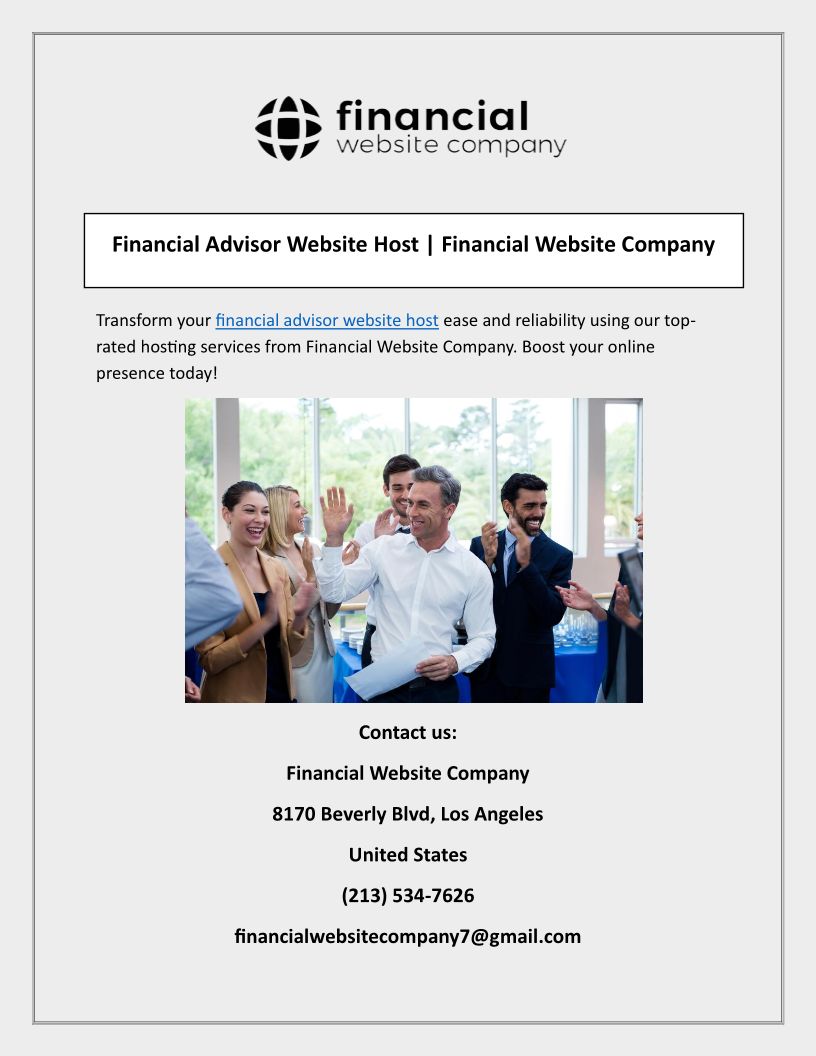 financial
website company

Financial Advisor Website Host | Financial Website Company

Transform your financial advisor website host ease and reliability using our top-rated hosting services from Financial Website Company. Boost your online presence today!

Contact us:

Financial Website Company

8170 Beverly Blvd, Los Angeles

United States

(213) 534-7626

financialwebsitecompany7@gmail.com